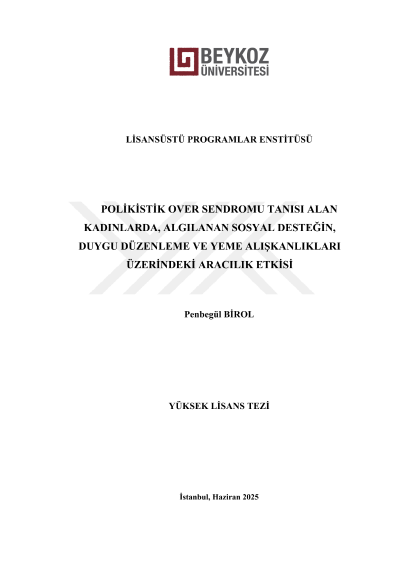 BEYKOZ ÜNİVERSİTESİ

LİSANSÜSTÜ PROGRAMLAR ENSTİTÜSÜ

POLİKİSTİK OVER SENDROMU TANISI ALAN KADINLARDA, ALGILANAN SOSYAL DESTEĞİN, DUYGU DÜZENLEME VE YEME ALIŞKANLIKLARI ÜZERİNDEKİ ARACILIK ETKİSİ

Penbegül BİROL

YÜKSEK LİSANS TEZİ

İstanbul, Haziran 2025